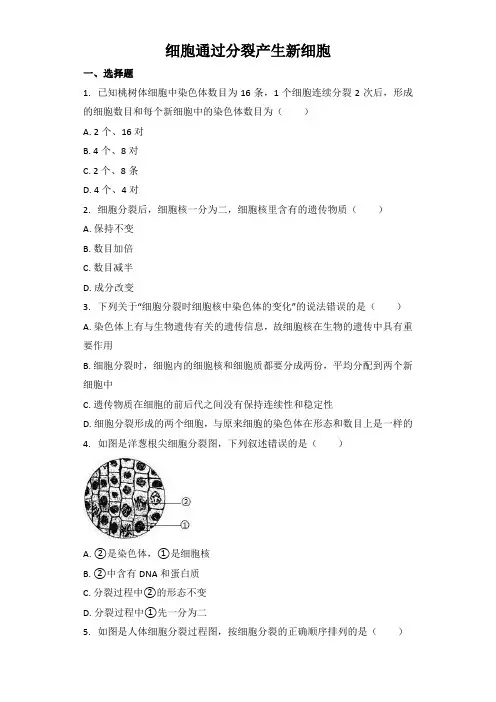 细胞通过分裂产生新细胞

一、选择题

1. 已知桃树体细胞中染色体数目为 16 条，1 个细胞连续分裂 2 次后，形成的细胞数目和每个新细胞中的染色体数目为（　　）

A. 2 个、16 对

B. 4 个、8 对

C. 2 个、8 条

D. 4 个、4 对

2. 细胞分裂后，细胞核一分为二，细胞核里含有的遗传物质（　　）

A. 保持不变

B. 数目加倍

C. 数目减半

D. 成分改变

3. 下列关于"细胞分裂时细胞核中染色体的变化"的说法错误的是（　　）

A. 染色体上有与生物遗传有关的遗传信息，故细胞核在生物的遗传中具有重要作用

B. 细胞分裂时，细胞内的细胞核和细胞质都要分成两份，平均分配到两个新细胞中

C. 遗传物质在细胞的前后代之间没有保持连续性和稳定性

D. 细胞分裂形成的两个细胞，与原来细胞的染色体在形态和数目上是一样的

4. 如图是洋葱根尖细胞分裂图，下列叙述错误的是（　　）

②

①

A. ②是染色体，①是细胞核

B. ②中含有 DNA 和蛋白质

C. 分裂过程中②的形态不变

D. 分裂过程中①先一分为二

5. 如图是人体细胞分裂过程图，按细胞分裂的正确顺序排列的是（　　）